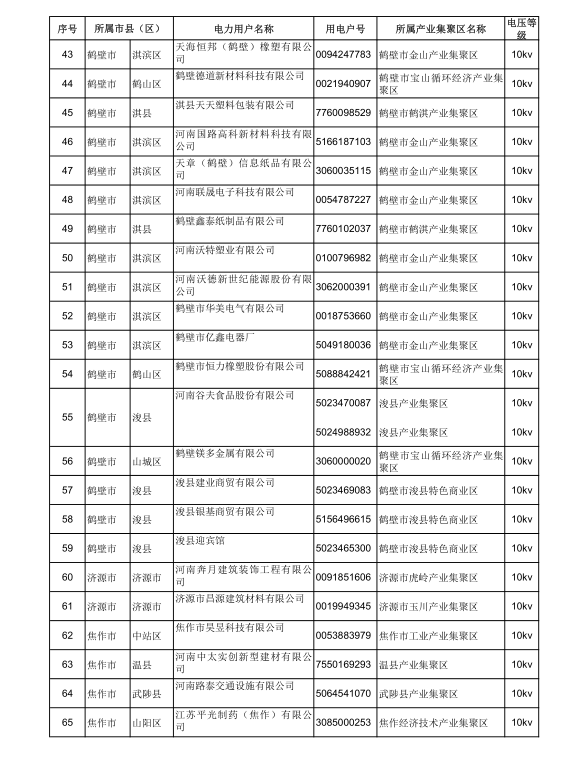 | 序号 | 所属市县（区） | | 电力用户名称 | 用电户号 | 所属产业集聚区名称 | 电压等级 |
|---|---|---|---|---|---|---|
| 43 | 鹤壁市 | 淇滨区 | 天海恒邦（鹤壁）橡塑有限公司 | 0094247783 | 鹤壁市金山产业集聚区 | 10kv |
| 44 | 鹤壁市 | 鹤山区 | 鹤壁德道新材料科技有限公司 | 0021940907 | 鹤壁市宝山循环经济产业集聚区 | 10kv |
| 45 | 鹤壁市 | 淇县 | 淇县天天塑料包装有限公司 | 7760098529 | 鹤壁市鹤淇产业集聚区 | 10kv |
| 46 | 鹤壁市 | 淇滨区 | 河南国路高科新材料科技有限公司 | 5166187103 | 鹤壁市金山产业集聚区 | 10kv |
| 47 | 鹤壁市 | 淇滨区 | 天章（鹤壁）信息纸品有限公司 | 3060035115 | 鹤壁市金山产业集聚区 | 10kv |
| 48 | 鹤壁市 | 淇滨区 | 河南联晟电子科技有限公司 | 0054787227 | 鹤壁市金山产业集聚区 | 10kv |
| 49 | 鹤壁市 | 淇县 | 鹤壁鑫泰纸制品有限公司 | 7760102037 | 鹤壁市鹤淇产业集聚区 | 10kv |
| 50 | 鹤壁市 | 淇滨区 | 河南沃特塑业有限公司 | 0100796982 | 鹤壁市金山产业集聚区 | 10kv |
| 51 | 鹤壁市 | 淇滨区 | 河南沃德新世纪能源股份有限公司 | 3062000391 | 鹤壁市金山产业集聚区 | 10kv |
| 52 | 鹤壁市 | 淇滨区 | 鹤壁市华美电气有限公司 | 0018753660 | 鹤壁市金山产业集聚区 | 10kv |
| 53 | 鹤壁市 | 淇滨区 | 鹤壁市亿鑫电器厂 | 5049180036 | 鹤壁市金山产业集聚区 | 10kv |
| 54 | 鹤壁市 | 鹤山区 | 鹤壁市恒力橡塑股份有限公司 | 5088842421 | 鹤壁市宝山循环经济产业集聚区 | 10kv |
| 55 | 鹤壁市 | 浚县 | 河南谷夫食品股份有限公司 | 5023470087 | 浚县产业集聚区 | 10kv |
| | | | | 5024988932 | 浚县产业集聚区 | 10kv |
| 56 | 鹤壁市 | 山城区 | 鹤壁镁多金属有限公司 | 3060000020 | 鹤壁市宝山循环经济产业集聚区 | 10kv |
| 57 | 鹤壁市 | 浚县 | 浚县建业商贸有限公司 | 5023469083 | 鹤壁市浚县特色商业区 | 10kv |
| 58 | 鹤壁市 | 浚县 | 浚县银基商贸有限公司 | 5156496615 | 鹤壁市浚县特色商业区 | 10kv |
| 59 | 鹤壁市 | 浚县 | 浚县迎宾馆 | 5023465300 | 鹤壁市浚县特色商业区 | 10kv |
| 60 | 济源市 | 济源市 | 河南奔月建筑装饰工程有限公司 | 0091851606 | 济源市虎岭产业集聚区 | 10kv |
| 61 | 济源市 | 济源市 | 济源市昌源建筑材料有限公司 | 0019949345 | 济源市玉川产业集聚区 | 10kv |
| 62 | 焦作市 | 中站区 | 焦作市昊昱科技有限公司 | 0053883979 | 焦作市工业产业集聚区 | 10kv |
| 63 | 焦作市 | 温县 | 河南中太实创新型建材有限公司 | 7550169293 | 温县产业集聚区 | 10kv |
| 64 | 焦作市 | 武陟县 | 河南路泰交通设施有限公司 | 5064541070 | 武陟县产业集聚区 | 10kv |
| 65 | 焦作市 | 山阳区 | 江苏平光制药（焦作）有限公司 | 3085000253 | 焦作经济技术产业集聚区 | 10kv |